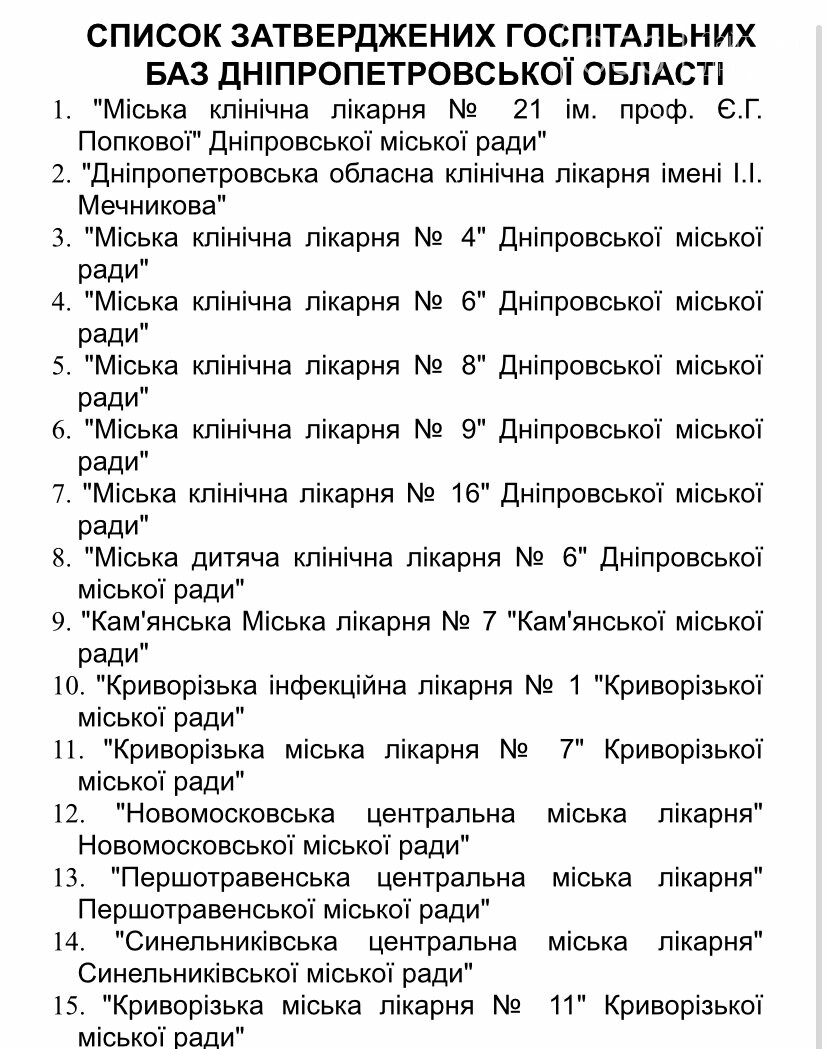 СПИСОК ЗАТВЕРДЖЕНИХ ГОСПІТАЛЬНИХ БАЗ ДНІПРОПЕТРОВСЬКОЇ ОБЛАСТІ

1. "Міська клінічна лікарня № 21 ім. проф. Є.Г. Попкової" Дніпровської міської ради"
2. "Дніпропетровська обласна клінічна лікарня імені І.І. Мечникова"
3. "Міська клінічна лікарня № 4" Дніпровської міської ради"
4. "Міська клінічна лікарня № 6" Дніпровської міської ради"
5. "Міська клінічна лікарня № 8" Дніпровської міської ради"
6. "Міська клінічна лікарня № 9" Дніпровської міської ради"
7. "Міська клінічна лікарня № 16" Дніпровської міської ради"
8. "Міська дитяча клінічна лікарня № 6" Дніпровської міської ради"
9. "Кам'янська Міська лікарня № 7 "Кам'янської міської ради"
10. "Криворізька інфекційна лікарня № 1 "Криворізької міської ради"
11. "Криворізька міська лікарня № 7" Криворізької міської ради"
12. "Новомосковська центральна міська лікарня" Новомосковської міської ради"
13. "Першотравенська центральна міська лікарня" Першотравенської міської ради"
14. "Синельниківська центральна міська лікарня" Синельниківської міської ради"
15. "Криворізька міська лікарня № 11" Криворізької міської ради"